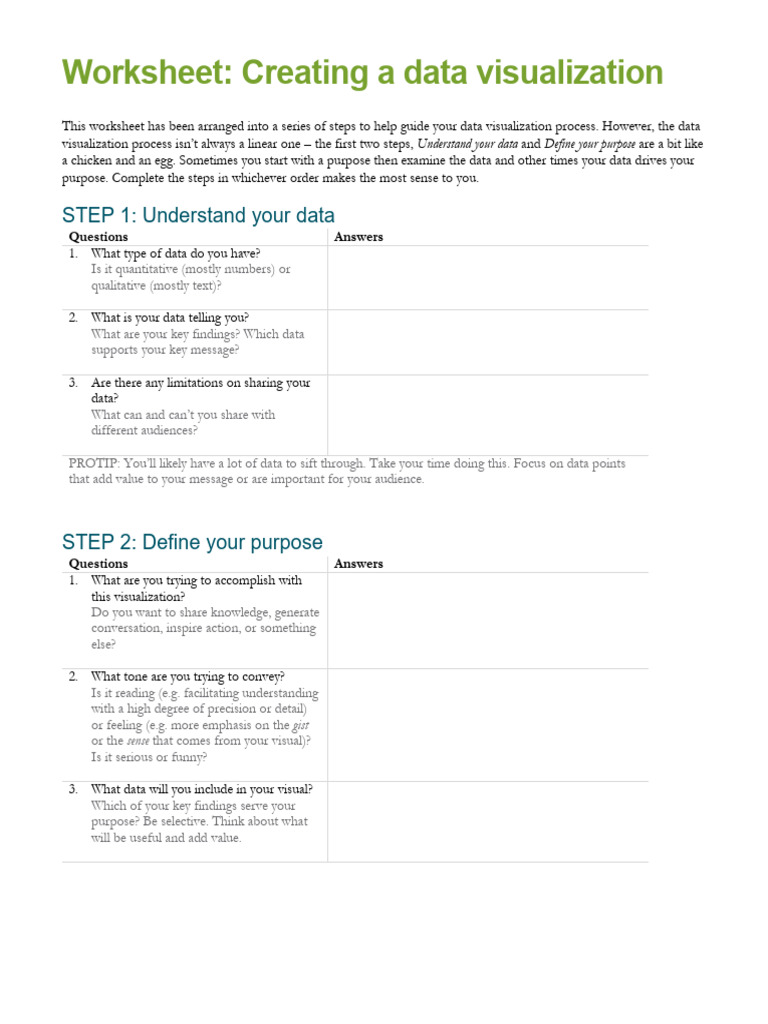 Worksheet: Creating a data visualization

This worksheet has been arranged into a series of steps to help guide your data visualization process. However, the data visualization process isn't always a linear one – the first two steps, Understand your data and Define your purpose are a bit like a chicken and an egg. Sometimes you start with a purpose then examine the data and other times your data drives your purpose. Complete the steps in whichever order makes the most sense to you.

STEP 1: Understand your data

| Questions | Answers |
|---|---|
| 1. What type of data do you have? Is it quantitative (mostly numbers) or qualitative (mostly text)? | |
| 2. What is your data telling you? What are your key findings? Which data supports your key message? | |
| 3. Are there any limitations on sharing your data? What can and can't you share with different audiences? | |

PROTIP: You'll likely have a lot of data to sift through. Take your time doing this. Focus on data points that add value to your message or are important for your audience.

STEP 2: Define your purpose

| Questions | Answers |
|---|---|
| 1. What are you trying to accomplish with this visualization? Do you want to share knowledge, generate conversation, inspire action, or something else? | |
| 2. What tone are you trying to convey? Is it reading (e.g. facilitating understanding with a high degree of precision or detail) or feeling (e.g. more emphasis on the gist or the sense that comes from your visual)? Is it serious or funny? | |
| 3. What data will you include in your visual? Which of your key findings serve your purpose? Be selective. Think about what will be useful and add value. | |